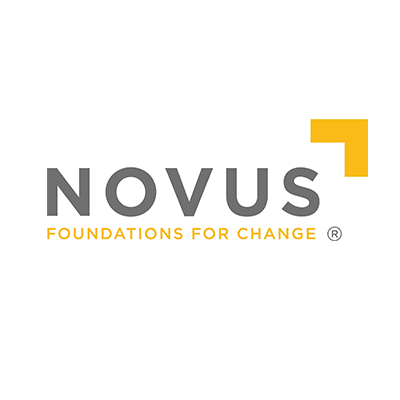 NOVUS
FOUNDATIONS FOR CHANGE ®